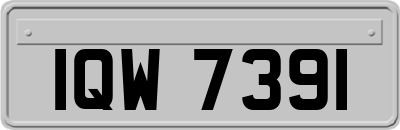 IQW 7391